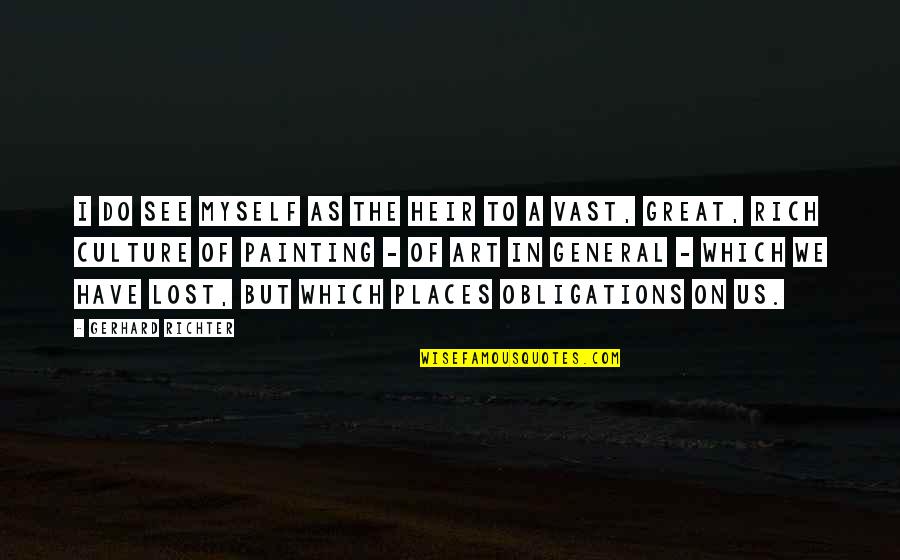 I DO SEE MYSELF AS THE HEIR TO A VAST, GREAT, RICH CULTURE OF PAINTING - OF ART IN GENERAL - WHICH WE HAVE LOST, BUT WHICH PLACES OBLIGATIONS ON US.

- GERHARD RICHTER

WISEFAMOUSQUOTES.COM